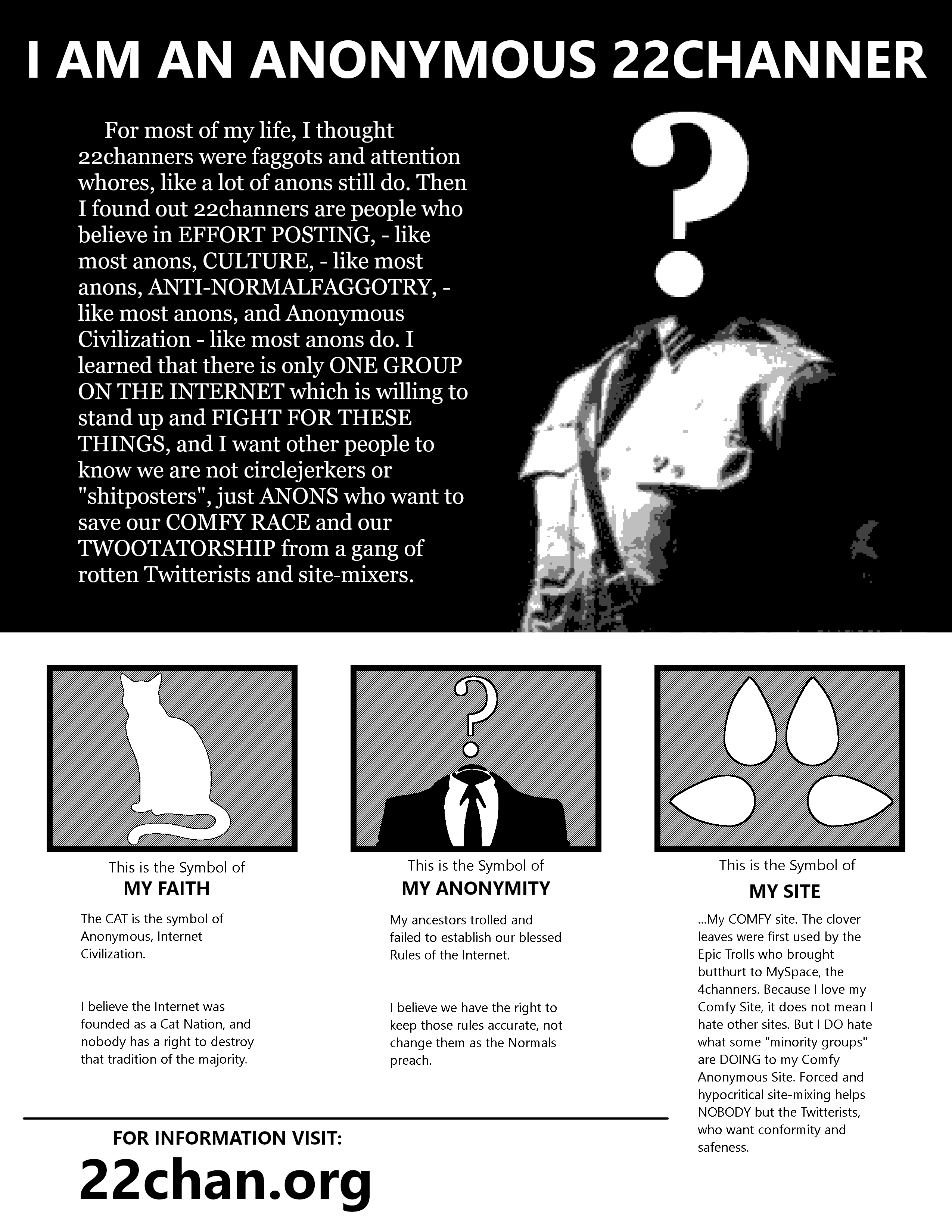 I AM AN ANONYMOUS 22CHANNER

For most of my life, I thought 22channers were faggots and attention whores, like a lot of anons still do. Then I found out 22channers are people who believe in EFFORT POSTING, - like most anons, CULTURE, - like most anons, ANTI-NORMALFAGGOTRY, - like most anons, and Anonymous Civilization - like most anons do. I learned that there is only ONE GROUP ON THE INTERNET which is willing to stand up and FIGHT FOR THESE THINGS, and I want other people to know we are not circlejerkers or "shitposters", just ANONS who want to save our COMFY RACE and our TWOOTATORSHIP from a gang of rotten Twitterists and site-mixers.

This is the Symbol of
MY FAITH

The CAT is the symbol of Anonymous, Internet Civilization.

I believe the Internet was founded as a Cat Nation, and nobody has a right to destroy that tradition of the majority.

This is the Symbol of
MY ANONYMITY

My ancestors trolled and failed to establish our blessed Rules of the Internet.

I believe we have the right to keep those rules accurate, not change them as the Normals preach.

This is the Symbol of
MY SITE

...My COMFY site. The clover leaves were first used by the Epic Trolls who brought butthurt to MySpace, the 4channers. Because I love my Comfy Site, it does not mean I hate other sites. But I DO hate what some "minority groups" are DOING to my Comfy Anonymous Site. Forced and hypocritical site-mixing helps NOBODY but the Twitterists, who want conformity and safeness.

FOR INFORMATION VISIT:
22chan.org